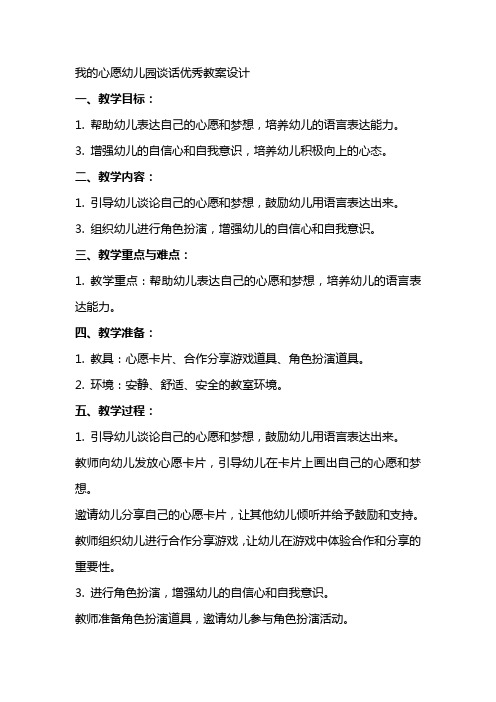 我的心愿幼儿园谈话优秀教案设计

一、教学目标：

1. 帮助幼儿表达自己的心愿和梦想，培养幼儿的语言表达能力。

3. 增强幼儿的自信心和自我意识，培养幼儿积极向上的心态。

二、教学内容：

1. 引导幼儿谈论自己的心愿和梦想，鼓励幼儿用语言表达出来。

3. 组织幼儿进行角色扮演，增强幼儿的自信心和自我意识。

三、教学重点与难点：

1. 教学重点：帮助幼儿表达自己的心愿和梦想，培养幼儿的语言表达能力。

四、教学准备：

1. 教具：心愿卡片、合作分享游戏道具、角色扮演道具。

2. 环境：安静、舒适、安全的教室环境。

五、教学过程：

1. 引导幼儿谈论自己的心愿和梦想，鼓励幼儿用语言表达出来。

教师向幼儿发放心愿卡片，引导幼儿在卡片上画出自己的心愿和梦想。

邀请幼儿分享自己的心愿卡片，让其他幼儿倾听并给予鼓励和支持。

教师组织幼儿进行合作分享游戏，让幼儿在游戏中体验合作和分享的重要性。

3. 进行角色扮演，增强幼儿的自信心和自我意识。

教师准备角色扮演道具，邀请幼儿参与角色扮演活动。